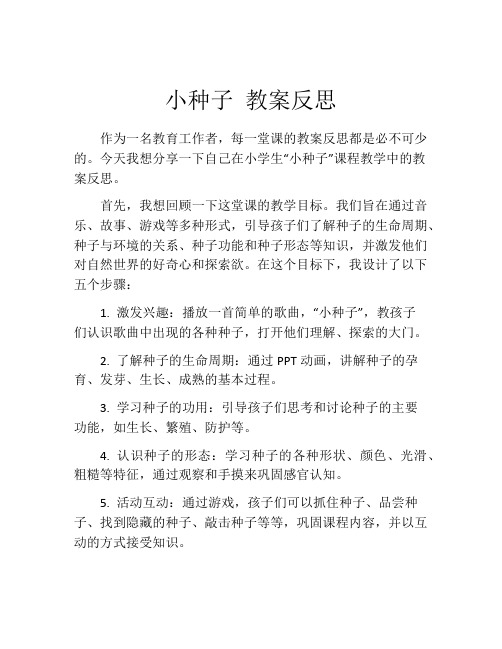 小种子 教案反思

作为一名教育工作者，每一堂课的教案反思都是必不可少的。今天我想分享一下自己在小学生“小种子”课程教学中的教案反思。

首先，我想回顾一下这堂课的教学目标。我们旨在通过音乐、故事、游戏等多种形式，引导孩子们了解种子的生命周期、种子与环境的关系、种子功能和种子形态等知识，并激发他们对自然世界的好奇心和探索欲。在这个目标下，我设计了以下五个步骤：

1. 激发兴趣：播放一首简单的歌曲，“小种子”，教孩子们认识歌曲中出现的各种种子，打开他们理解、探索的大门。

2. 了解种子的生命周期：通过 PPT 动画，讲解种子的孕育、发芽、生长、成熟的基本过程。

3. 学习种子的功用：引导孩子们思考和讨论种子的主要功能，如生长、繁殖、防护等。

4. 认识种子的形态：学习种子的各种形状、颜色、光滑、粗糙等特征，通过观察和手摸来巩固感官认知。

5. 活动互动：通过游戏，孩子们可以抓住种子、品尝种子、找到隐藏的种子、敲击种子等等，巩固课程内容，并以互动的方式接受知识。